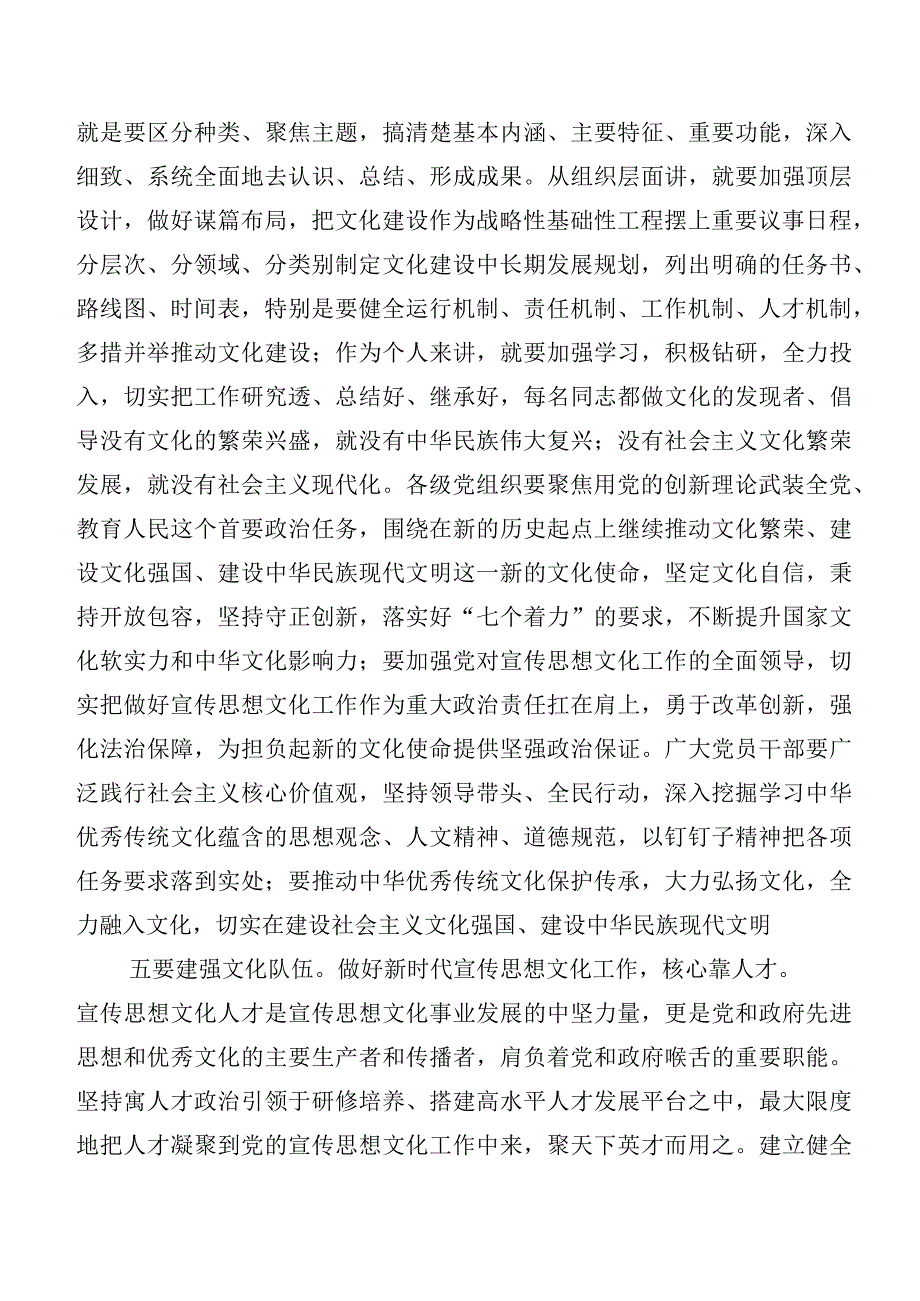 就是要区分种类、聚焦主题，搞清楚基本内涵、主要特征、重要功能，深入细致、系统全面地去认识、总结、形成成果。从组织层面讲，就要加强顶层设计，做好谋篇布局，把文化建设作为战略性基础性工程摆上重要议事日程，分层次、分领域、分类别制定文化建设中长期发展规划，列出明确的任务书、路线图、时间表，特别是要健全运行机制、责任机制、工作机制、人才机制，多措并举推动文化建设；作为个人来讲，就要加强学习，积极钻研，全力投入，切实把工作研究透、总结好、继承好，每名同志都做文化的发现者、倡导没有文化的繁荣兴盛，就没有中华民族伟大复兴；没有社会主义文化繁荣发展，就没有社会主义现代化。各级党组织要聚焦用党的创新理论武装全党、教育人民这个首要政治任务，围绕在新的历史起点上继续推动文化繁荣、建设文化强国、建设中华民族现代文明这一新的文化使命，坚定文化自信，秉持开放包容，坚持守正创新，落实好“七个着力”的要求，不断提升国家文化软实力和中华文化影响力；要加强党对宣传思想文化工作的全面领导，切实把做好宣传思想文化工作作为重大政治责任扛在肩上，勇于改革创新，强化法治保障，为担负起新的文化使命提供坚强政治保证。广大党员干部要广泛践行社会主义核心价值观，坚持领导带头、全民行动，深入挖掘学习中华优秀传统文化蕴含的思想观念、人文精神、道德规范，以钉钉子精神把各项任务要求落到实处；要推动中华优秀传统文化保护传承，大力弘扬文化，全力融入文化，切实在建设社会主义文化强国、建设中华民族现代文明

五要建强文化队伍。做好新时代宣传思想文化工作，核心靠人才。宣传思想文化人才是宣传思想文化事业发展的中坚力量，更是党和政府先进思想和优秀文化的主要生产者和传播者，肩负着党和政府喉舌的重要职能。坚持寓人才政治引领于研修培养、搭建高水平人才发展平台之中，最大限度地把人才凝聚到党的宣传思想文化工作中来，聚天下英才而用之。建立健全